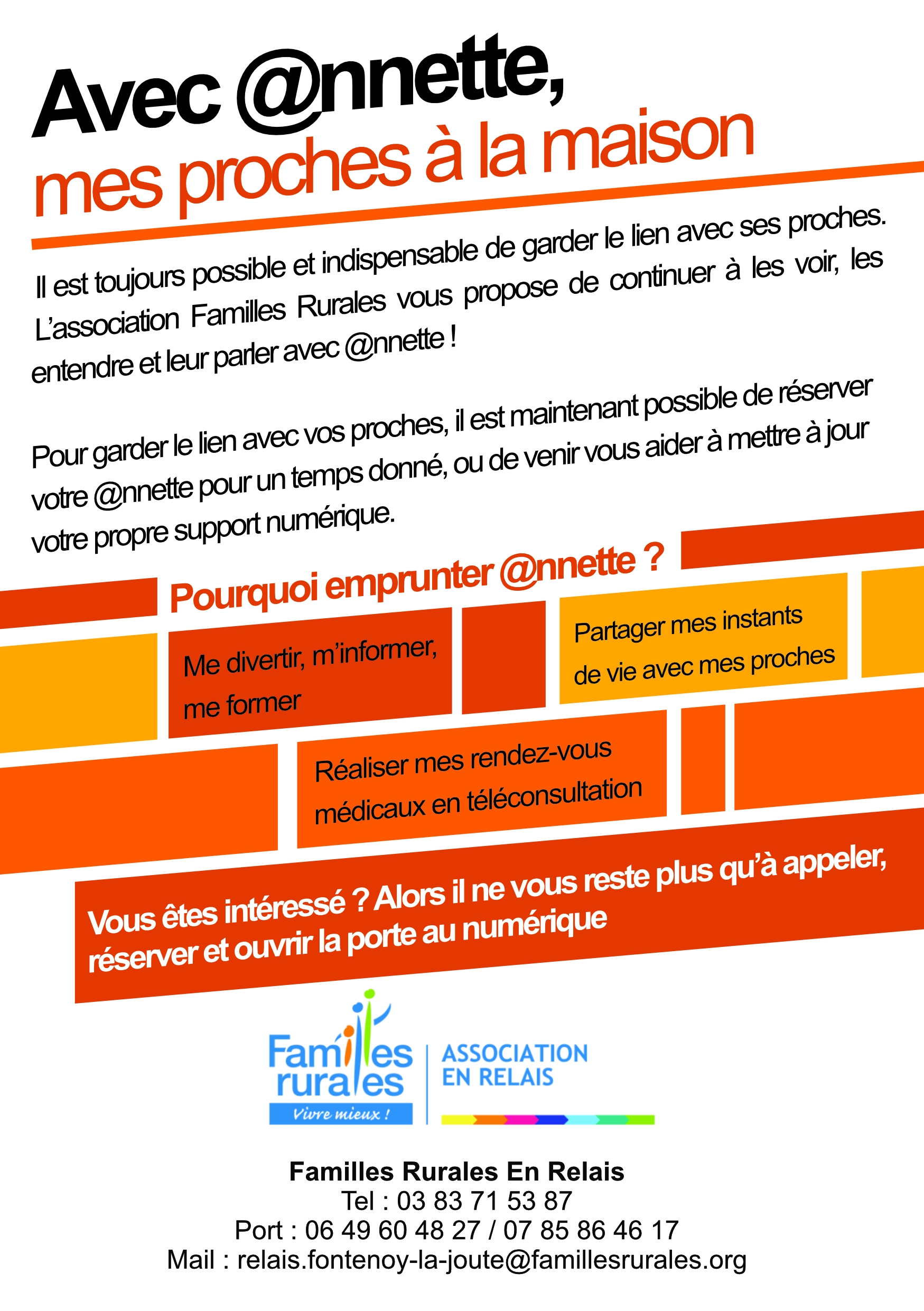 Avec @nnette,
mes proches à la maison

Il est toujours possible et indispensable de garder le lien avec ses proches. L'association Familles Rurales vous propose de continuer à les voir, les entendre et leur parler avec @nnette !

Pour garder le lien avec vos proches, il est maintenant possible de réserver votre @nnette pour un temps donné, ou de venir vous aider à mettre à jour votre propre support numérique.

Pourquoi emprunter @nnette ?

Me divertir, m'informer, me former

Partager mes instants de vie avec mes proches

Réaliser mes rendez-vous médicaux en téléconsultation

Vous êtes intéressé ? Alors il ne vous reste plus qu'à appeler, réserver et ouvrir la porte au numérique

Familles rurales
Vivre mieux !
ASSOCIATION
EN RELAIS

Familles Rurales En Relais
Tel : 03 83 71 53 87
Port : 06 49 60 48 27 / 07 85 86 46 17
Mail : relais.fontenoy-la-joute@famillesrurales.org